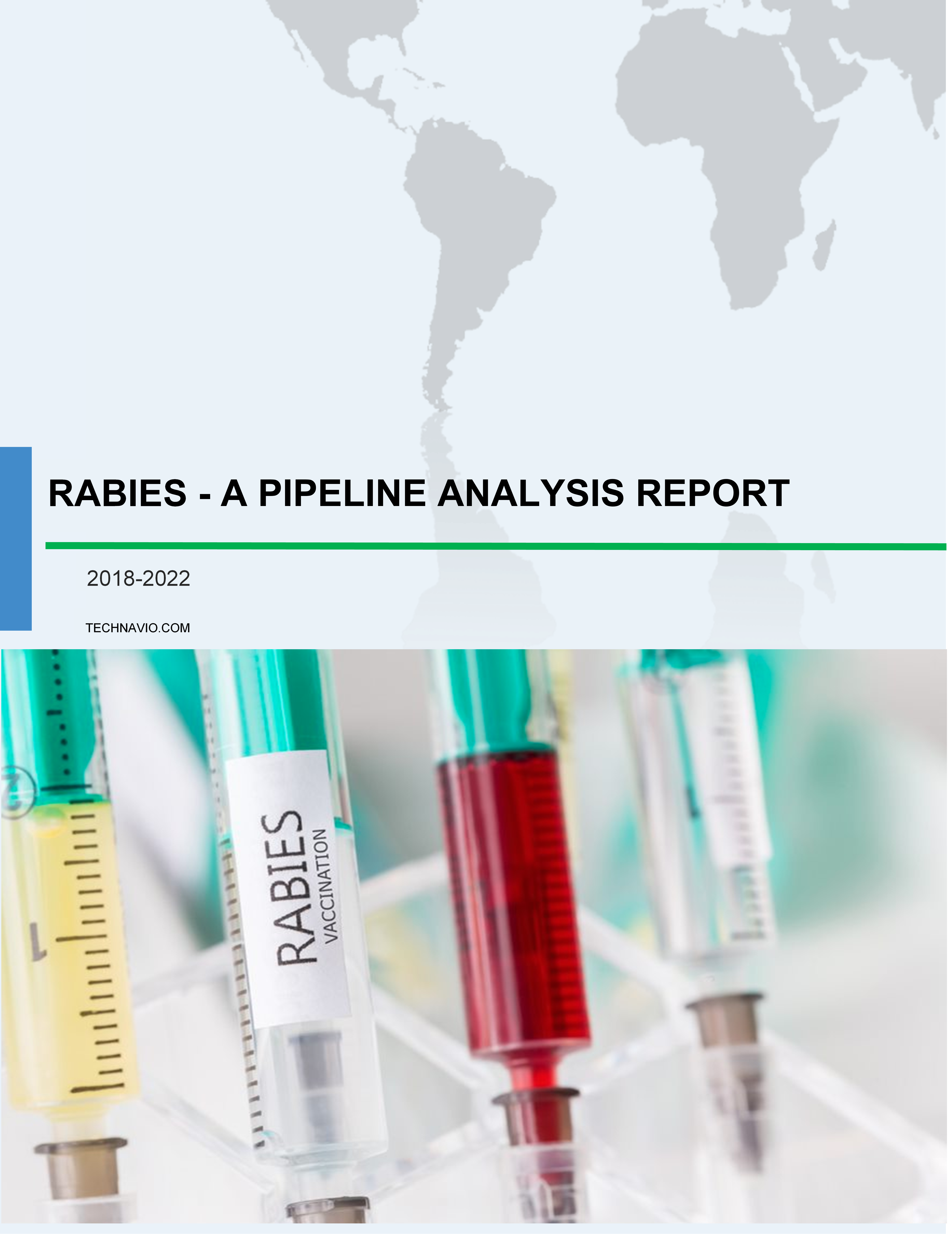 RABIES - A PIPELINE ANALYSIS REPORT

2018-2022

TECHNAVIO.COM

RABIES
VACCINATION